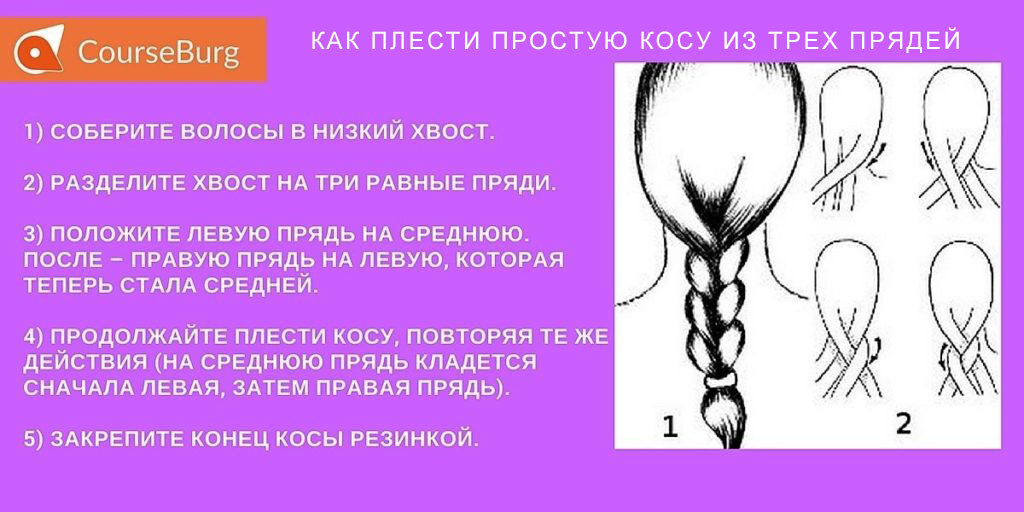 CourseBurg

КАК ПЛЕСТИ ПРОСТУЮ КОСУ ИЗ ТРЕХ ПРЯДЕЙ

1) СОБЕРИТЕ ВОЛОСЫ В НИЗКИЙ ХВОСТ.

2) РАЗДЕЛИТЕ ХВОСТ НА ТРИ РАВНЫЕ ПРЯДИ.

3) ПОЛОЖИТЕ ЛЕВУЮ ПРЯДЬ НА СРЕДНЮЮ. ПОСЛЕ – ПРАВУЮ ПРЯДЬ НА ЛЕВУЮ, КОТОРАЯ ТЕПЕРЬ СТАЛА СРЕДНЕЙ.

4) ПРОДОЛЖАЙТЕ ПЛЕСТИ КОСУ, ПОВТОРЯЯ ТЕ ЖЕ ДЕЙСТВИЯ (НА СРЕДНЮЮ ПРЯДЬ КЛАДЕТСЯ СНАЧАЛА ЛЕВАЯ, ЗАТЕМ ПРАВАЯ ПРЯДЬ).

5) ЗАКРЕПИТЕ КОНЕЦ КОСЫ РЕЗИНКОЙ.

1

2